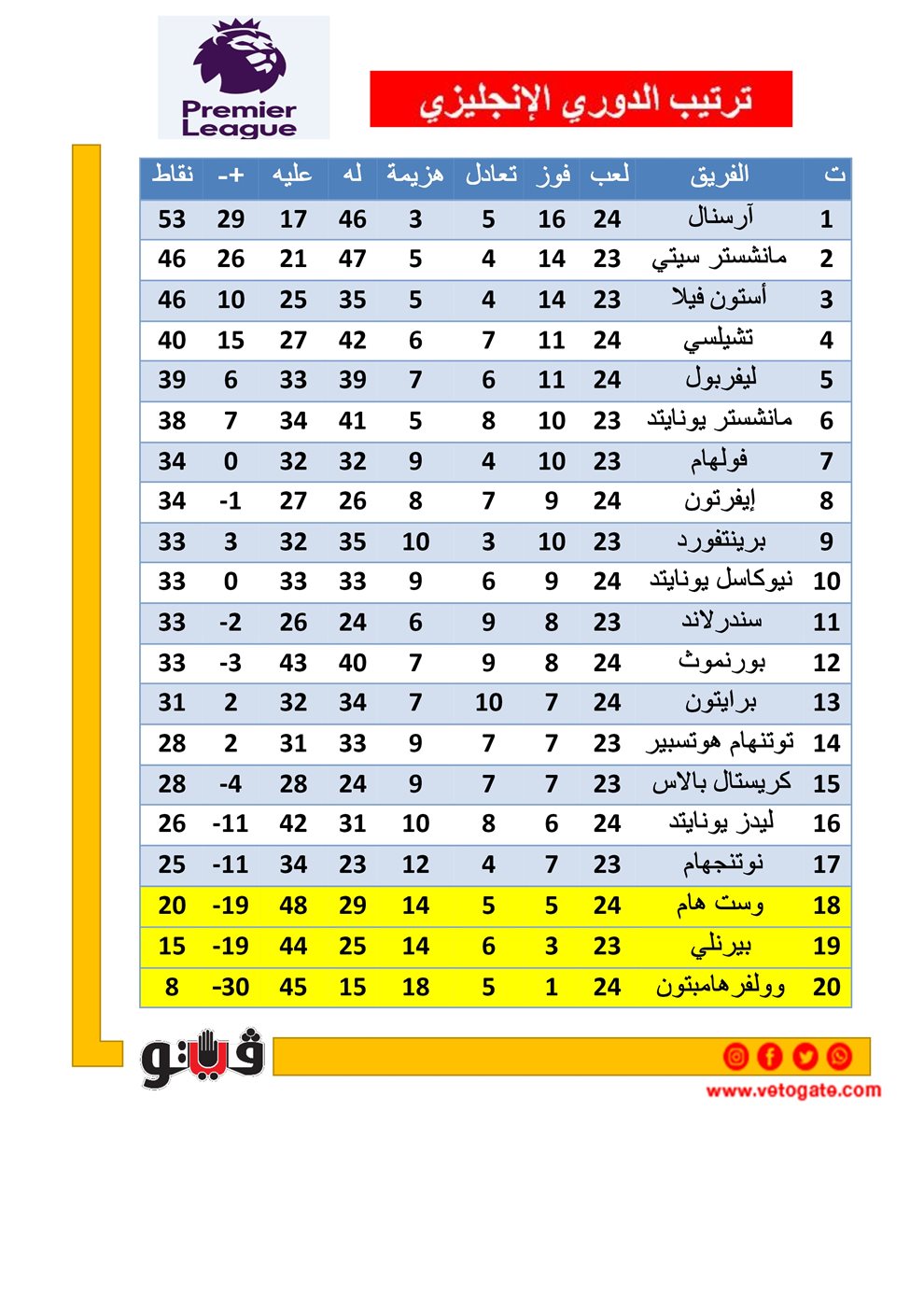 Premier League

ترتيب الدوري الإنجليزي

| ت | الفريق | لعب | فوز | تعادل | هزيمة | له | عليه | +- | نقاط |
|---|---|---|---|---|---|---|---|---|---|
| 1 | آرسنال | 24 | 16 | 5 | 3 | 46 | 17 | 29 | 53 |
| 2 | مانشستر سيتي | 23 | 14 | 4 | 5 | 47 | 21 | 26 | 46 |
| 3 | أستون فيلا | 23 | 14 | 4 | 5 | 35 | 25 | 10 | 46 |
| 4 | تشيلسي | 24 | 11 | 7 | 6 | 42 | 27 | 15 | 40 |
| 5 | ليفربول | 24 | 11 | 6 | 7 | 39 | 33 | 6 | 39 |
| 6 | مانشستر يونايتد | 23 | 10 | 8 | 5 | 41 | 34 | 7 | 38 |
| 7 | فولهام | 23 | 10 | 4 | 9 | 32 | 32 | 0 | 34 |
| 8 | إيفرتون | 24 | 9 | 7 | 8 | 26 | 27 | -1 | 34 |
| 9 | برينتفورد | 23 | 10 | 3 | 10 | 35 | 32 | 3 | 33 |
| 10 | نيوكاسل يونايتد | 24 | 9 | 6 | 9 | 33 | 33 | 0 | 33 |
| 11 | سندرلاند | 23 | 8 | 9 | 6 | 24 | 26 | -2 | 33 |
| 12 | بورنموث | 24 | 8 | 9 | 7 | 40 | 43 | -3 | 33 |
| 13 | برايتون | 24 | 7 | 10 | 7 | 34 | 32 | 2 | 31 |
| 14 | توتنهام هوتسبير | 23 | 7 | 7 | 9 | 33 | 31 | 2 | 28 |
| 15 | كريستال بالاس | 23 | 7 | 7 | 9 | 24 | 28 | -4 | 28 |
| 16 | ليدز يونايتد | 24 | 6 | 8 | 10 | 31 | 42 | -11 | 26 |
| 17 | نوتنجهام | 23 | 7 | 4 | 12 | 23 | 34 | -11 | 25 |
| 18 | وست هام | 24 | 5 | 5 | 14 | 29 | 48 | -19 | 20 |
| 19 | بيرنلي | 23 | 3 | 6 | 14 | 25 | 44 | -19 | 15 |
| 20 | وولفرهامبتون | 24 | 1 | 5 | 18 | 15 | 45 | -30 | 8 |

فيتو
www.vetogate.com